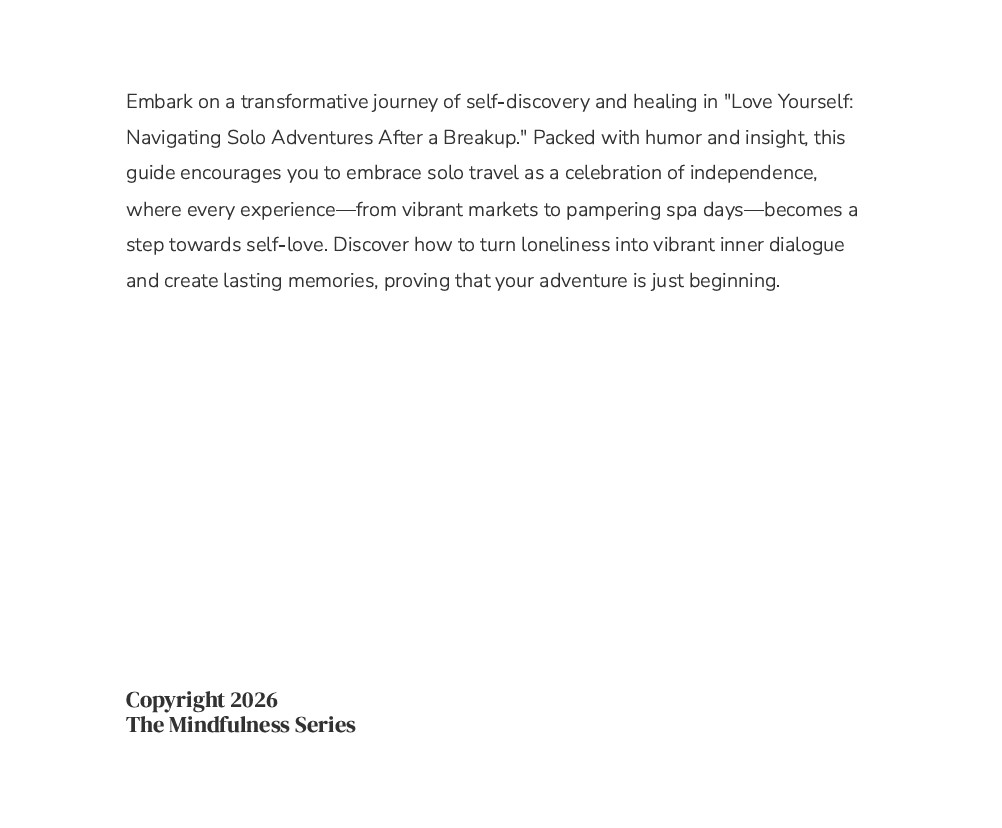 Embark on a transformative journey of self-discovery and healing in "Love Yourself: Navigating Solo Adventures After a Breakup." Packed with humor and insight, this guide encourages you to embrace solo travel as a celebration of independence, where every experience—from vibrant markets to pampering spa days—becomes a step towards self-love. Discover how to turn loneliness into vibrant inner dialogue and create lasting memories, proving that your adventure is just beginning.

Copyright 2026
The Mindfulness Series